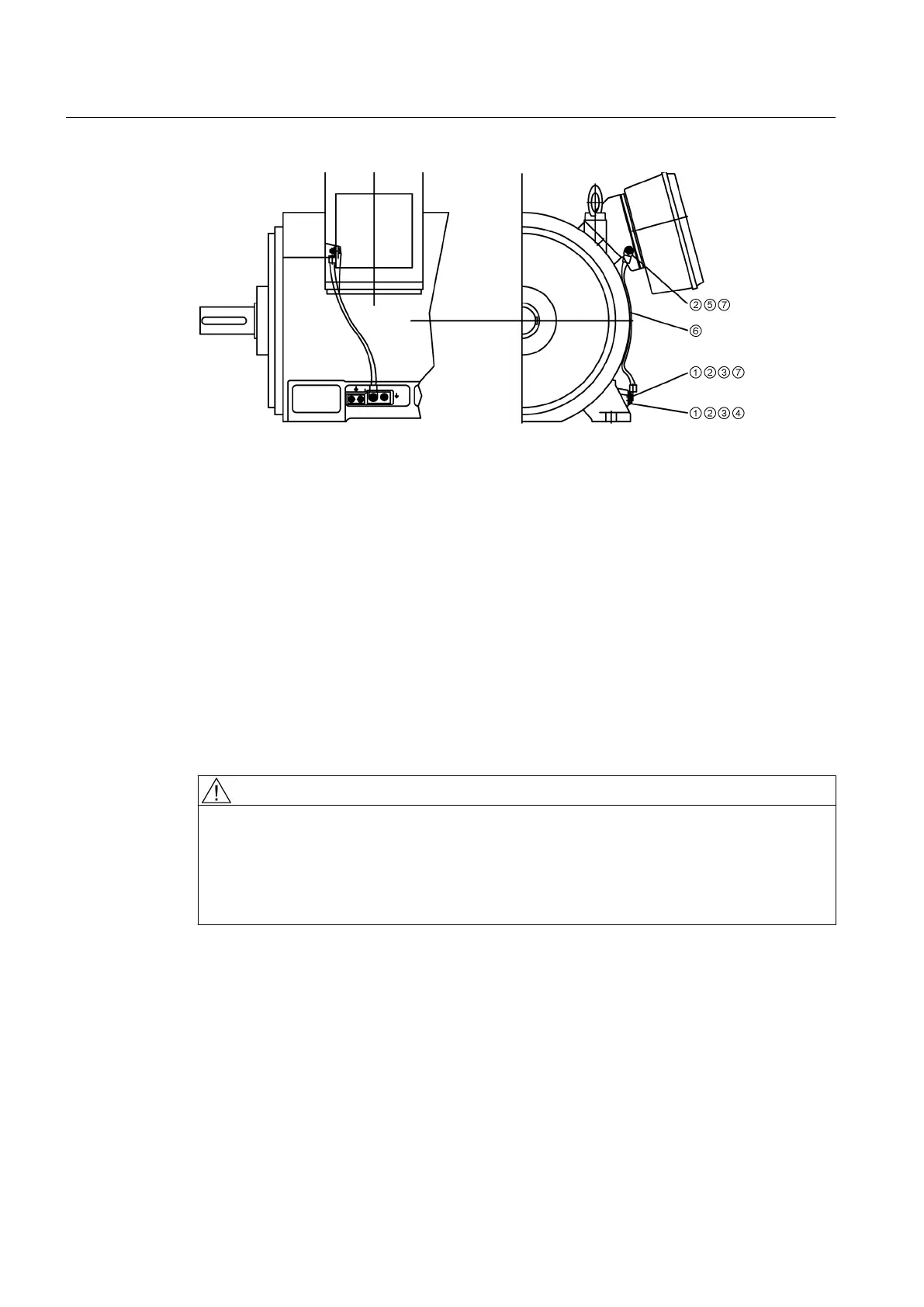 ②⑤⑦

⑥

①②③⑦

①②③④